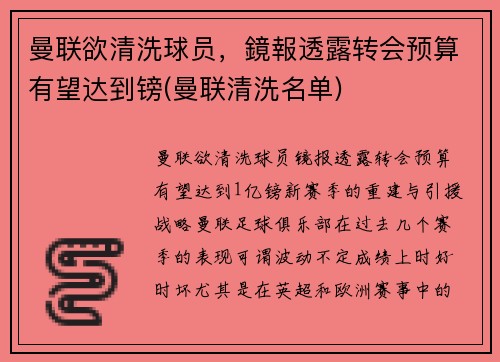 曼联欲清洗球员，鏡報透露转会预算有望达到镑(曼联清洗名单)

曼联欲清洗球员镜报透露转会预算有望达到1亿镑新赛季的重建与引援战略曼联足球俱乐部在过去几个赛季的表现可谓波动不定成绩上时好时坏尤其是在英超和欧洲赛事中的